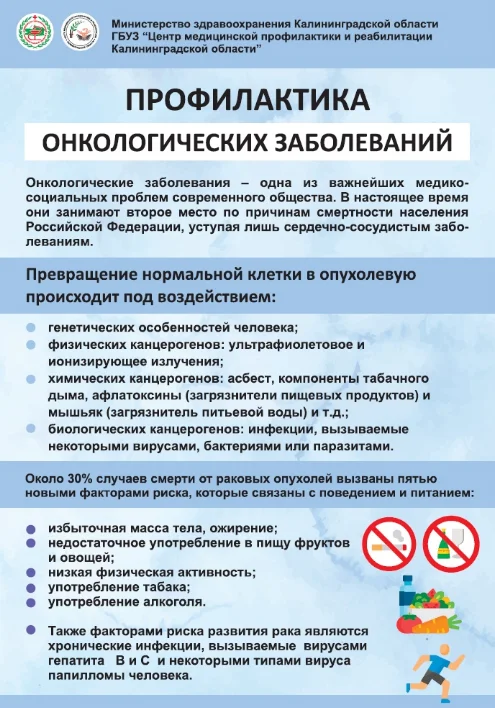 Министерство здравоохранения Калининградской области
ГБУЗ "Центр медицинской профилактики и реабилитации Калининградской области"

ПРОФИЛАКТИКА

ОНКОЛОГИЧЕСКИХ ЗАБОЛЕВАНИЙ

Онкологические заболевания – одна из важнейших медико-социальных проблем современного общества. В настоящее время они занимают второе место по причинам смертности населения Российской Федерации, уступая лишь сердечно-сосудистым заболеваниям.

Превращение нормальной клетки в опухолевую происходит под воздействием:

генетических особенностей человека;
физических канцерогенов: ультрафиолетовое и ионизирующее излучения;
химических канцерогенов: асбест, компоненты табачного дыма, афлатоксины (загрязнители пищевых продуктов) и мышьяк (загрязнитель питьевой воды) и т.д.;
биологических канцерогенов: инфекции, вызываемые некоторыми вирусами, бактериями или паразитами.

Около 30% случаев смерти от раковых опухолей вызваны пятью новыми факторами риска, которые связаны с поведением и питанием:

избыточная масса тела, ожирение;
недостаточное употребление в пищу фруктов и овощей;
низкая физическая активность;
употребление табака;
употребление алкоголя.

Также факторами риска развития рака являются хронические инфекции, вызываемые вирусами гепатита В и С и некоторыми типами вируса папилломы человека.